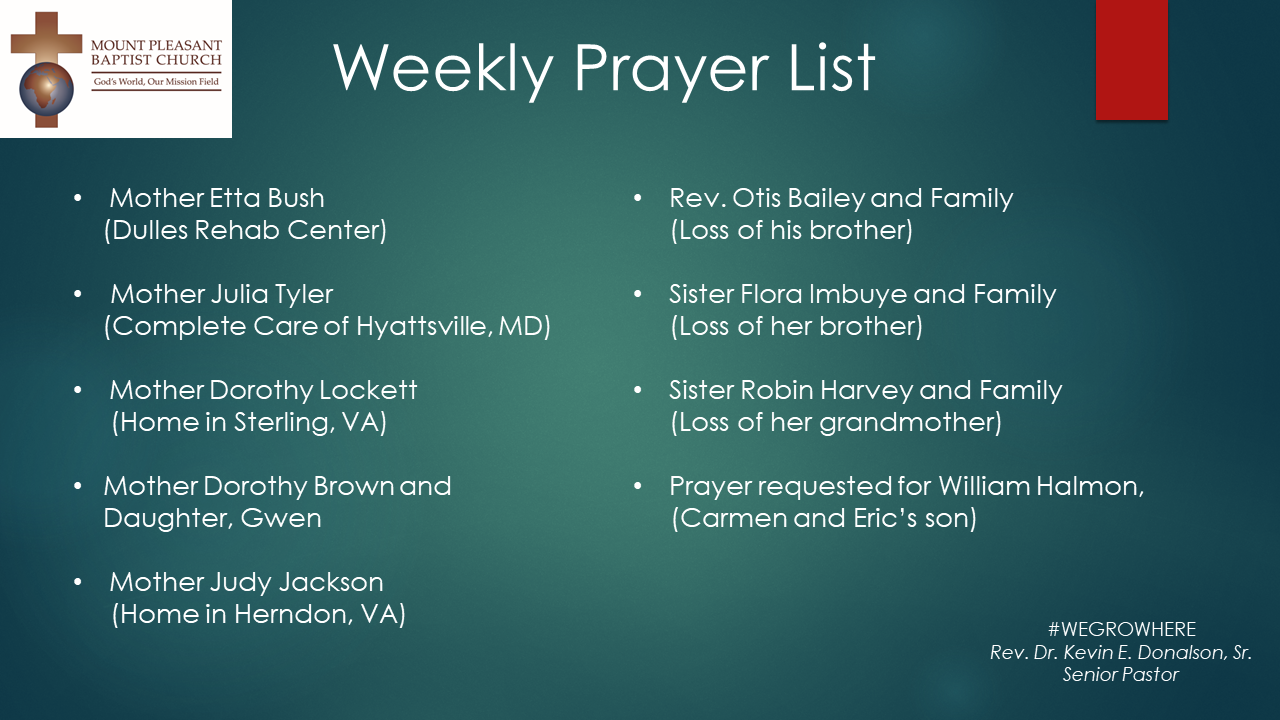 MOUNT PLEASANT BAPTIST CHURCH
God's World, Our Mission Field

Weekly Prayer List

• Mother Etta Bush
(Dulles Rehab Center)

• Mother Julia Tyler
(Complete Care of Hyattsville, MD)

• Mother Dorothy Lockett
(Home in Sterling, VA)

• Mother Dorothy Brown and Daughter, Gwen

• Mother Judy Jackson
(Home in Herndon, VA)

• Rev. Otis Bailey and Family
(Loss of his brother)

• Sister Flora Imbuye and Family
(Loss of her brother)

• Sister Robin Harvey and Family
(Loss of her grandmother)

• Prayer requested for William Halmon,
(Carmen and Eric's son)

#WEGROWHERE
Rev. Dr. Kevin E. Donalson, Sr.
Senior Pastor